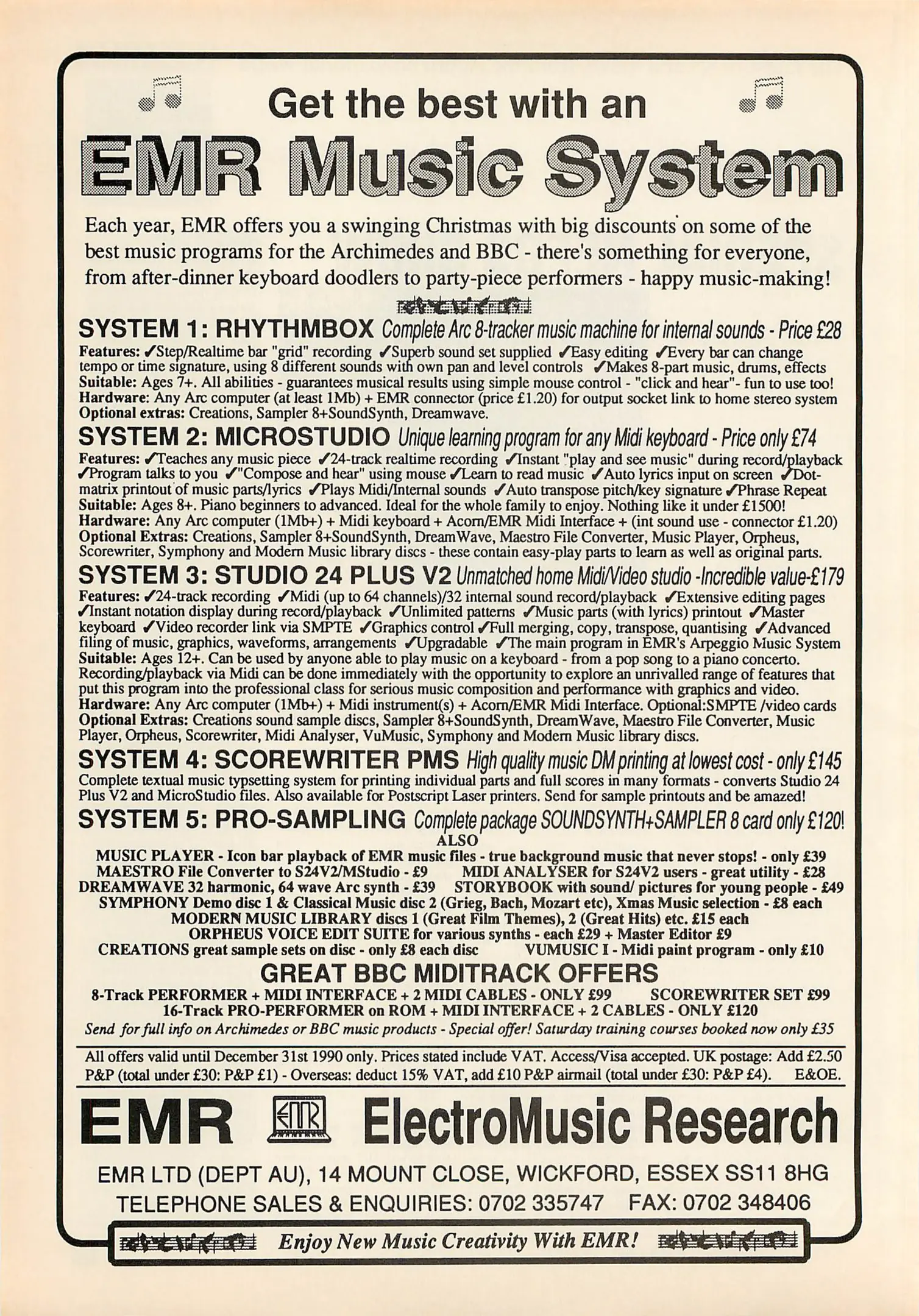 Get the best with an

EMR Music System

Each year, EMR offers you a swinging Christmas with big discounts on some of the best music programs for the Archimedes and BBC - there's something for everyone, from after-dinner keyboard doodlers to party-piece performers - happy music-making!

SYSTEM 1: RHYTHMBOX Complete Arc 8-tracker music machine for internal sounds - Price £28

Features: ✓Step/Realtime bar "grid" recording ✓Superb sound set supplied ✓Easy editing ✓Every bar can change tempo or time signature, using 8 different sounds with own pan and level controls ✓Makes 8-part music, drums, effects
Suitable: Ages 7+. All abilities - guarantees musical results using simple mouse control - "click and hear"- fun to use too!
Hardware: Any Arc computer (at least 1Mb) + EMR connector (price £1.20) for output socket link to home stereo system
Optional extras: Creations, Sampler 8+SoundSynth, Dreamwave.

SYSTEM 2: MICROSTUDIO Unique learning program for any Midi keyboard - Price only £74

Features: ✓Teaches any music piece ✓24-track realtime recording ✓Instant "play and see music" during record/playback ✓Program talks to you ✓"Compose and hear" using mouse ✓Learn to read music ✓Auto lyrics input on screen ✓Dot-matrix printout of music parts/lyrics ✓Plays Midi/Internal sounds ✓Auto transpose pitch/key signature ✓Phrase Repeat
Suitable: Ages 8+. Piano beginners to advanced. Ideal for the whole family to enjoy. Nothing like it under £1500!
Hardware: Any Arc computer (1Mb+) + Midi keyboard + Acorn/EMR Midi Interface + (int sound use - connector £1.20)
Optional Extras: Creations, Sampler 8+SoundSynth, DreamWave, Maestro File Converter, Music Player, Orpheus, Scorewriter, Symphony and Modern Music library discs - these contain easy-play parts to learn as well as original parts.

SYSTEM 3: STUDIO 24 PLUS V2 Unmatched home Midi/Video studio -Incredible value-£179

Features: ✓24-track recording ✓Midi (up to 64 channels)/32 internal sound record/playback ✓Extensive editing pages ✓Instant notation display during record/playback ✓Unlimited patterns ✓Music parts (with lyrics) printout ✓Master keyboard ✓Video recorder link via SMPTE ✓Graphics control ✓Full merging, copy, transpose, quantising ✓Advanced filing of music, graphics, waveforms, arrangements ✓Upgradable ✓The main program in EMR's Arpeggio Music System
Suitable: Ages 12+. Can be used by anyone able to play music on a keyboard - from a pop song to a piano concerto. Recording/playback via Midi can be done immediately with the opportunity to explore an unrivalled range of features that put this program into the professional class for serious music composition and performance with graphics and video.
Hardware: Any Arc computer (1Mb+) + Midi instrument(s) + Acorn/EMR Midi Interface. Optional:SMPTE /video cards
Optional Extras: Creations sound sample discs, Sampler 8+SoundSynth, DreamWave, Maestro File Converter, Music Player, Orpheus, Scorewriter, Midi Analyser, VuMusic, Symphony and Modern Music library discs.

SYSTEM 4: SCOREWRITER PMS High quality music DM printing at lowest cost - only £145

Complete textual music typsetting system for printing individual parts and full scores in many formats - converts Studio 24 Plus V2 and MicroStudio files. Also available for Postscript Laser printers. Send for sample printouts and be amazed!

SYSTEM 5: PRO-SAMPLING Complete package SOUNDSYNTH+SAMPLER 8 card only £120!

ALSO

MUSIC PLAYER - Icon bar playback of EMR music files - true background music that never stops! - only £39
MAESTRO File Converter to S24V2/MStudio - £9 MIDI ANALYSER for S24V2 users - great utility - £28
DREAMWAVE 32 harmonic, 64 wave Arc synth - £39 STORYBOOK with sound/ pictures for young people - £49
SYMPHONY Demo disc 1 & Classical Music disc 2 (Grieg, Bach, Mozart etc), Xmas Music selection - £8 each
MODERN MUSIC LIBRARY discs 1 (Great Film Themes), 2 (Great Hits) etc. £15 each
ORPHEUS VOICE EDIT SUITE for various synths - each £29 + Master Editor £9
CREATIONS great sample sets on disc - only £8 each disc VUMUSIC I - Midi paint program - only £10

GREAT BBC MIDITRACK OFFERS

8-Track PERFORMER + MIDI INTERFACE + 2 MIDI CABLES - ONLY £99 SCOREWRITER SET £99
16-Track PRO-PERFORMER on ROM + MIDI INTERFACE + 2 CABLES - ONLY £120
Send for full info on Archimedes or BBC music products - Special offer! Saturday training courses booked now only £35

All offers valid until December 31st 1990 only. Prices stated include VAT. Access/Visa accepted. UK postage: Add £2.50 P&P (total under £30: P&P £1) - Overseas: deduct 15% VAT, add £10 P&P airmail (total under £30: P&P £4). E&OE.

EMR EMR ElectroMusic Research

EMR LTD (DEPT AU), 14 MOUNT CLOSE, WICKFORD, ESSEX SS11 8HG
TELEPHONE SALES & ENQUIRIES: 0702 335747 FAX: 0702 348406

Enjoy New Music Creativity With EMR!